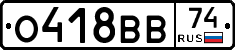 О418ВВ 74 RUS